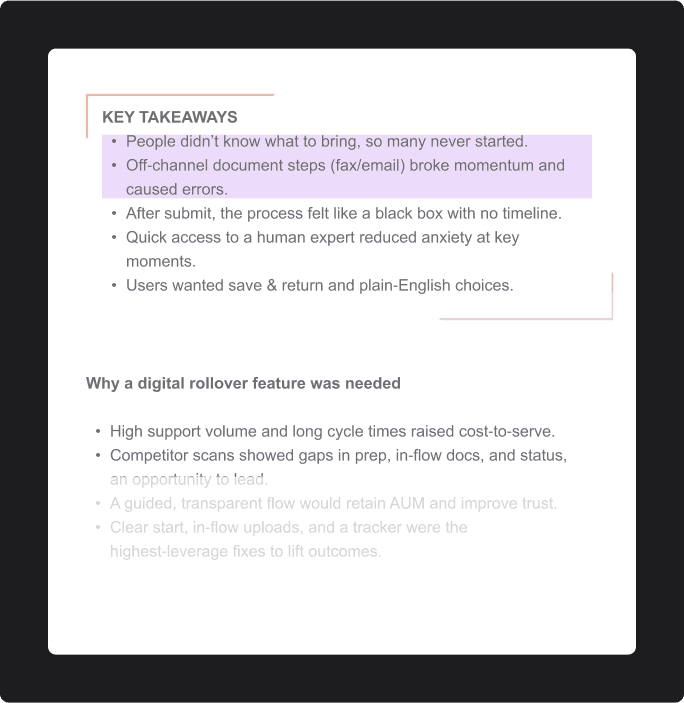 KEY TAKEAWAYS

• People didn't know what to bring, so many never started.
• Off-channel document steps (fax/email) broke momentum and caused errors.
• After submit, the process felt like a black box with no timeline.
• Quick access to a human expert reduced anxiety at key moments.
• Users wanted save & return and plain-English choices.

Why a digital rollover feature was needed

• High support volume and long cycle times raised cost-to-serve.
• Competitor scans showed gaps in prep, in-flow docs, and status, an opportunity to lead.
• A guided, transparent flow would retain AUM and improve trust.
• Clear start, in-flow uploads, and a tracker were the highest-leverage fixes to lift outcomes.